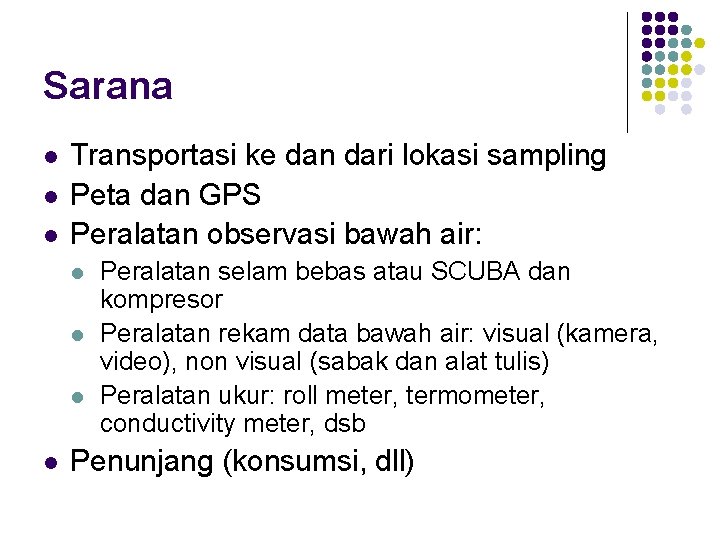 Sarana

- Transportasi ke dan dari lokasi sampling
- Peta dan GPS
- Peralatan observasi bawah air:
  - Peralatan selam bebas atau SCUBA dan kompresor
  - Peralatan rekam data bawah air: visual (kamera, video), non visual (sabak dan alat tulis)
  - Peralatan ukur: roll meter, termometer, conductivity meter, dsb
- Penunjang (konsumsi, dll)